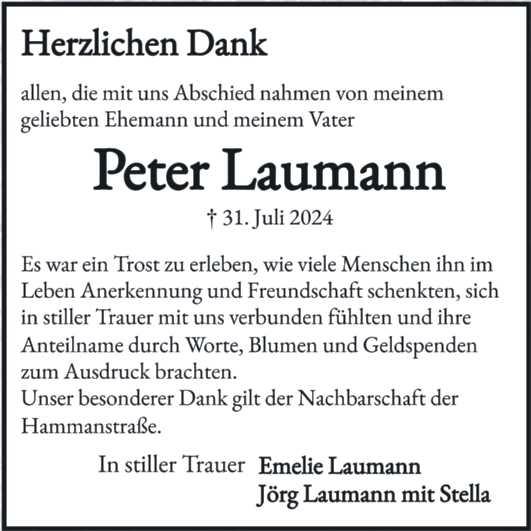 Herzlichen Dank

allen, die mit uns Abschied nahmen von meinem geliebten Ehemann und meinem Vater

Peter Laumann

† 31. Juli 2024

Es war ein Trost zu erleben, wie viele Menschen ihn im Leben Anerkennung und Freundschaft schenkten, sich in stiller Trauer mit uns verbunden fühlten und ihre Anteilname durch Worte, Blumen und Geldspenden zum Ausdruck brachten.
Unser besonderer Dank gilt der Nachbarschaft der Hammanstraße.

In stiller Trauer Emelie Laumann
Jörg Laumann mit Stella